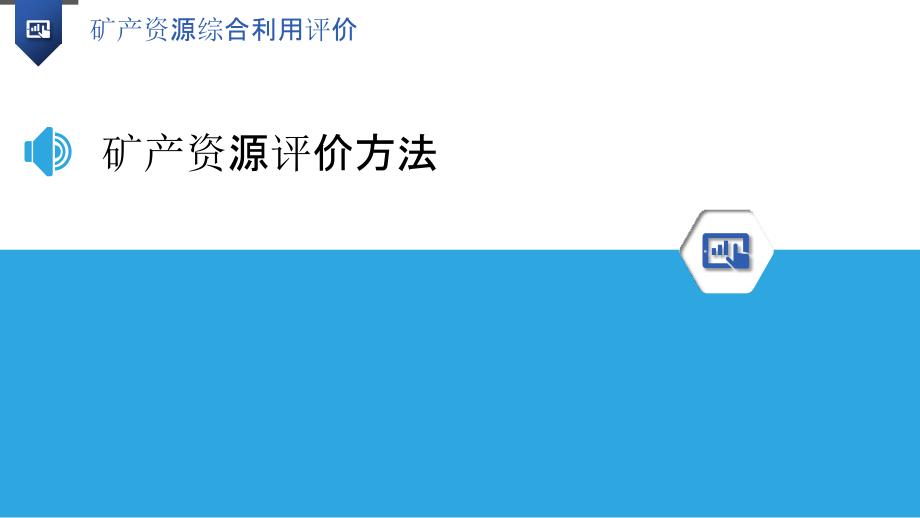 矿产资源综合利用评价

矿产资源评价方法